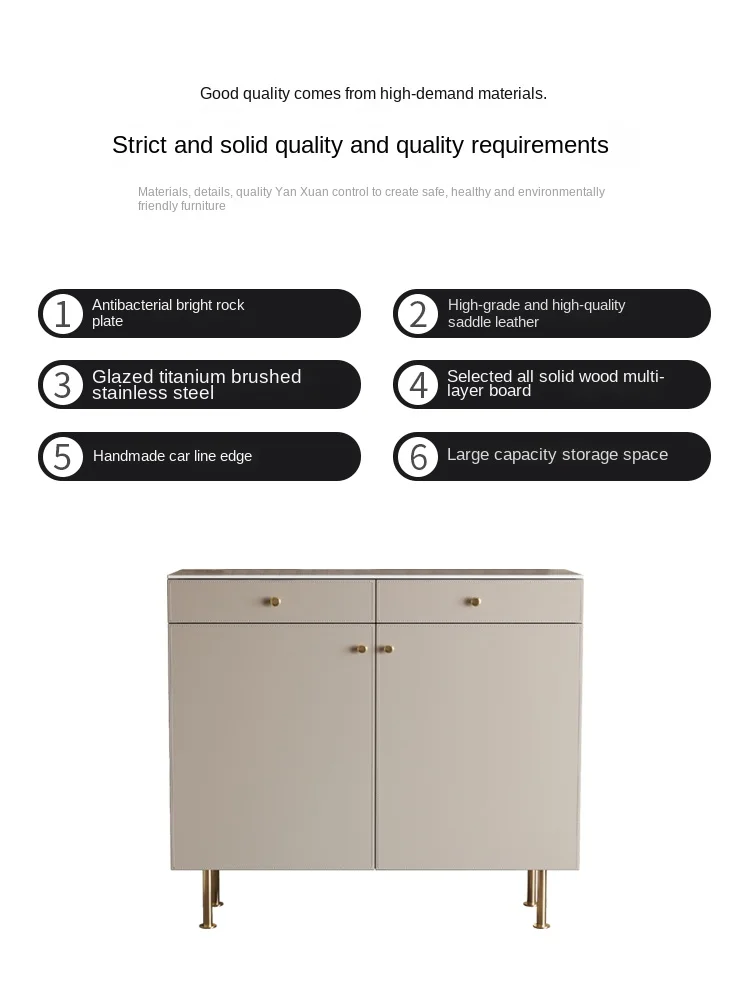 Good quality comes from high-demand materials.

Strict and solid quality and quality requirements

Materials, details, quality Yan Xuan control to create safe, healthy and environmentally friendly furniture

1 Antibacterial bright rock plate

2 High-grade and high-quality saddle leather

3 Glazed titanium brushed stainless steel

4 Selected all solid wood multi-layer board

5 Handmade car line edge

6 Large capacity storage space